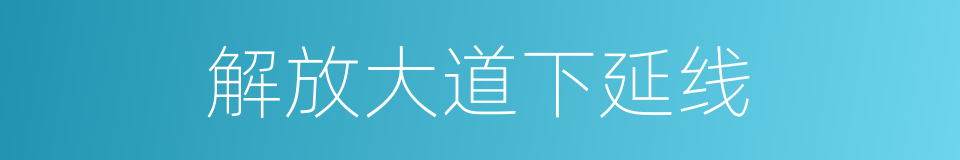 解放大道下延线